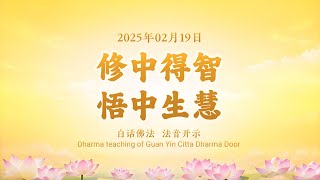 2025年02月19日

修中得智
悟中生慧

白话佛法　法音开示
Dharma teaching of Guan Yin Citta Dharma Door